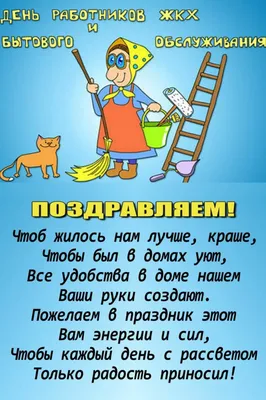 ДЕНЬ РАБОТНИКОВ ЖКХ
И
БЫТОВОГО ОБСЛУЖИВАНИЯ

ПОЗДРАВЛЯЕМ!

Чтоб жилось нам лучше, краше,
Чтобы был в домах уют,
Все удобства в доме нашем
Ваши руки создают.
Пожелаем в праздник этот
Вам энергии и сил,
Чтобы каждый день с рассветом
Только радость приносил!